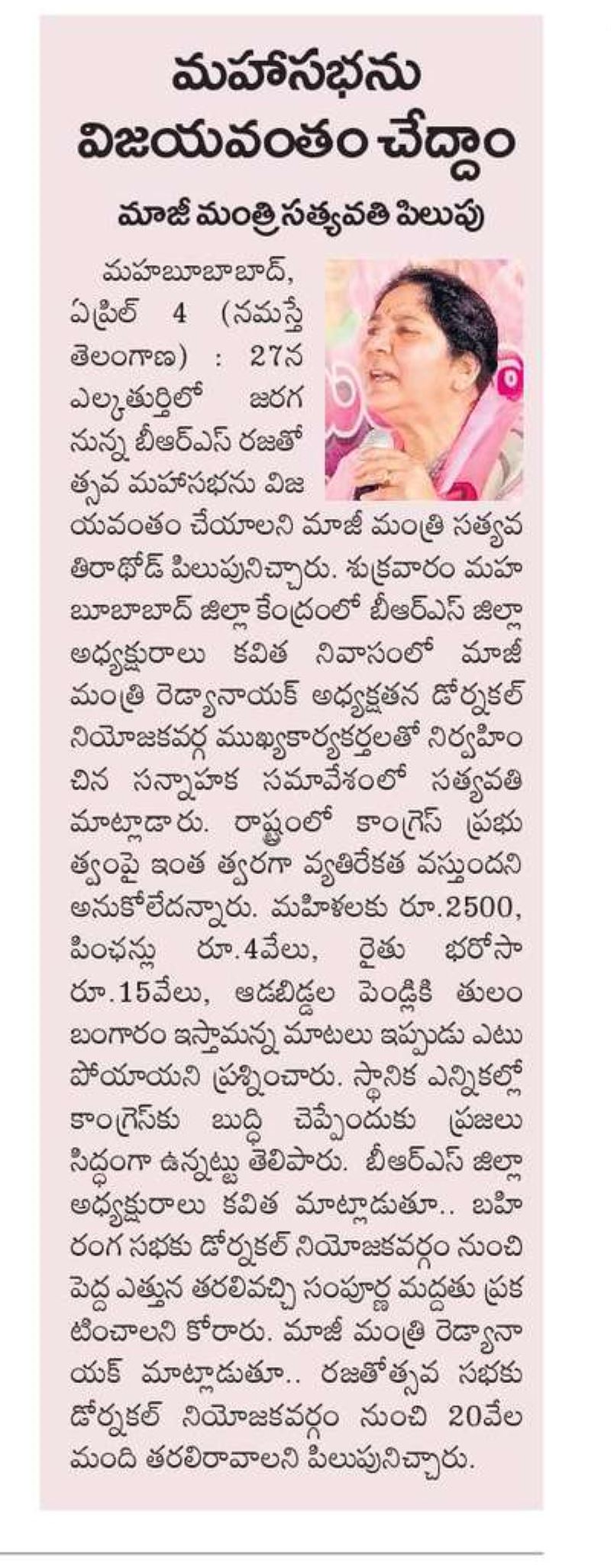 మహాసభను విజయవంతం చేద్దాం

మాజీ మంత్రి సత్యవతి పిలుపు

మహబూబాబాద్, ఏప్రిల్ 4 (నమస్తే తెలంగాణ) : 27న ఎల్కతుర్తిలో జరగనున్న బీఆర్ఎస్ రజతోత్సవ మహాసభను విజయవంతం చేయాలని మాజీ మంత్రి సత్యవతిరాథోడ్ పిలుపునిచ్చారు. శుక్రవారం మహబూబాబాద్ జిల్లా కేంద్రంలో బీఆర్ఎస్ జిల్లా అధ్యక్షురాలు కవిత నివాసంలో మాజీ మంత్రి రెడ్యానాయక్ అధ్యక్షతన డోర్నకల్ నియోజకవర్గ ముఖ్యకార్యకర్తలతో నిర్వహించిన సన్నాహక సమావేశంలో సత్యవతి మాట్లాడారు. రాష్ట్రంలో కాంగ్రెస్ ప్రభుత్వంపై ఇంత త్వరగా వ్యతిరేకత వస్తుందని అనుకోలేదన్నారు. మహిళలకు రూ.2500, పింఛన్లు రూ.4వేలు, రైతు భరోసా రూ.15వేలు, ఆడబిడ్డల పెండ్లికి తులం బంగారం ఇస్తామన్న మాటలు ఇప్పుడు ఎటు పోయాయని ప్రశ్నించారు. స్థానిక ఎన్నికల్లో కాంగ్రెస్‌కు బుద్ధి చెప్పేందుకు ప్రజలు సిద్ధంగా ఉన్నట్టు తెలిపారు. బీఆర్ఎస్ జిల్లా అధ్యక్షురాలు కవిత మాట్లాడుతూ.. బహిరంగ సభకు డోర్నకల్ నియోజకవర్గం నుంచి పెద్ద ఎత్తున తరలివచ్చి సంపూర్ణ మద్దతు ప్రకటించాలని కోరారు. మాజీ మంత్రి రెడ్యానాయక్ మాట్లాడుతూ.. రజతోత్సవ సభకు డోర్నకల్ నియోజకవర్గం నుంచి 20వేల మంది తరలిరావాలని పిలుపునిచ్చారు.